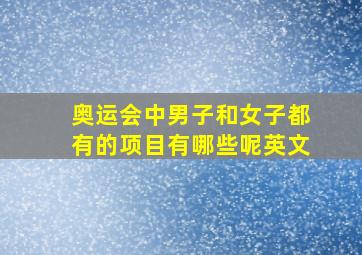 奥运会中男子和女子都有的项目有哪些呢英文